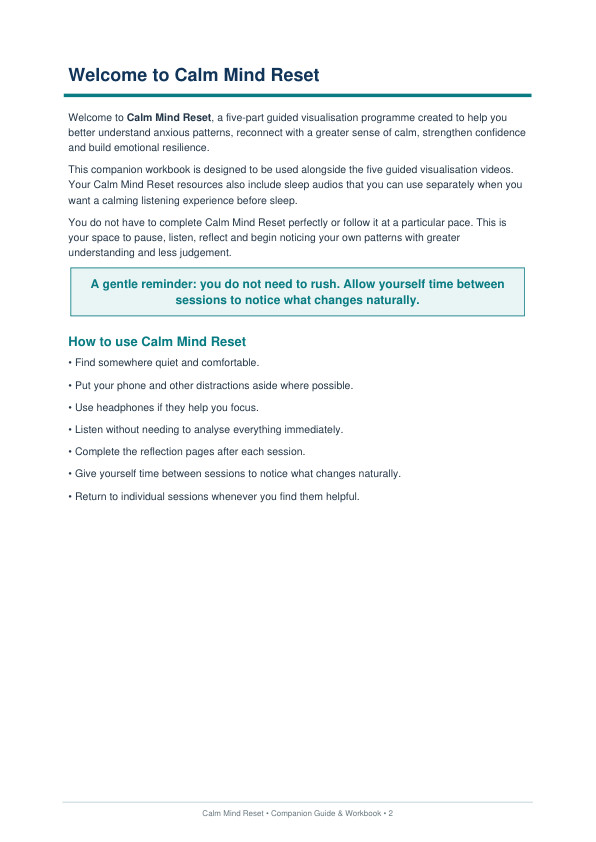 Welcome to Calm Mind Reset

Welcome to Calm Mind Reset, a five-part guided visualisation programme created to help you better understand anxious patterns, reconnect with a greater sense of calm, strengthen confidence and build emotional resilience.

This companion workbook is designed to be used alongside the five guided visualisation videos. Your Calm Mind Reset resources also include sleep audios that you can use separately when you want a calming listening experience before sleep.

You do not have to complete Calm Mind Reset perfectly or follow it at a particular pace. This is your space to pause, listen, reflect and begin noticing your own patterns with greater understanding and less judgement.

A gentle reminder: you do not need to rush. Allow yourself time between sessions to notice what changes naturally.

How to use Calm Mind Reset

• Find somewhere quiet and comfortable.

• Put your phone and other distractions aside where possible.

• Use headphones if they help you focus.

• Listen without needing to analyse everything immediately.

• Complete the reflection pages after each session.

• Give yourself time between sessions to notice what changes naturally.

• Return to individual sessions whenever you find them helpful.

Calm Mind Reset • Companion Guide & Workbook • 2